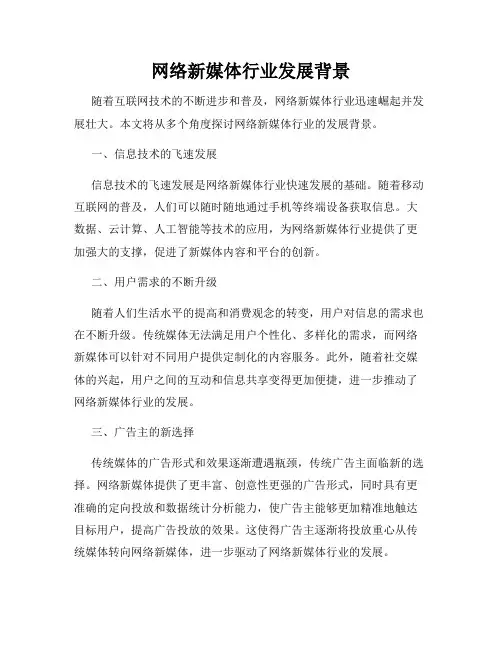 网络新媒体行业发展背景

随着互联网技术的不断进步和普及，网络新媒体行业迅速崛起并发展壮大。本文将从多个角度探讨网络新媒体行业的发展背景。

一、信息技术的飞速发展

信息技术的飞速发展是网络新媒体行业快速发展的基础。随着移动互联网的普及，人们可以随时随地通过手机等终端设备获取信息。大数据、云计算、人工智能等技术的应用，为网络新媒体行业提供了更加强大的支撑，促进了新媒体内容和平台的创新。

二、用户需求的不断升级

随着人们生活水平的提高和消费观念的转变，用户对信息的需求也在不断升级。传统媒体无法满足用户个性化、多样化的需求，而网络新媒体可以针对不同用户提供定制化的内容服务。此外，随着社交媒体的兴起，用户之间的互动和信息共享变得更加便捷，进一步推动了网络新媒体行业的发展。

三、广告主的新选择

传统媒体的广告形式和效果逐渐遭遇瓶颈，传统广告主面临新的选择。网络新媒体提供了更丰富、创意性更强的广告形式，同时具有更准确的定向投放和数据统计分析能力，使广告主能够更加精准地触达目标用户，提高广告投放的效果。这使得广告主逐渐将投放重心从传统媒体转向网络新媒体，进一步驱动了网络新媒体行业的发展。